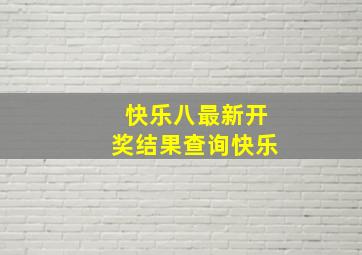 快乐八最新开奖结果查询快乐